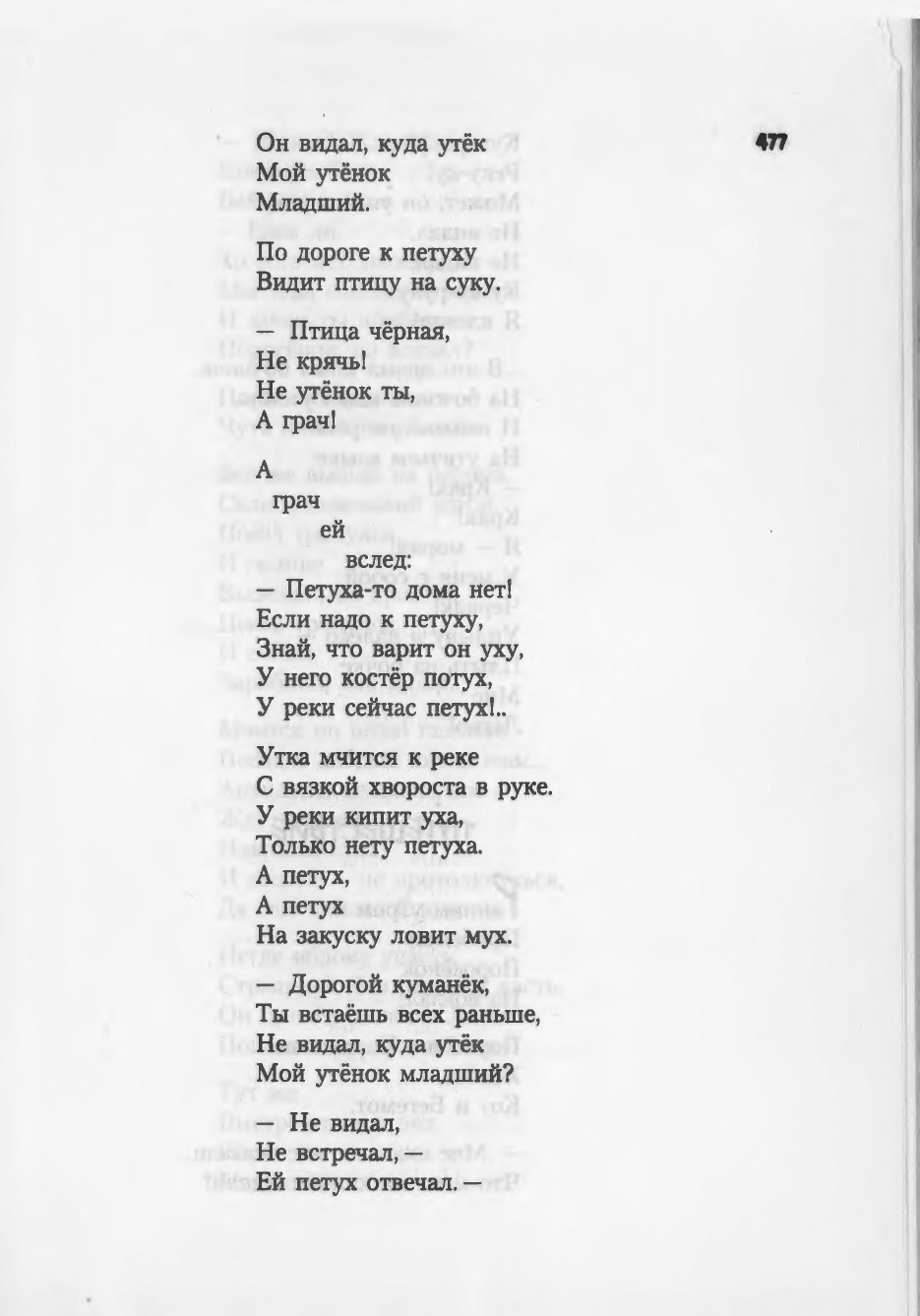 477

Он видал, куда утёк
Мой утёнок
Младший.

По дороге к петуху
Видит птицу на суку.

— Птица чёрная,
Не крячь!
Не утёнок ты,
А грач!

А
грач
ей
вслед:
— Петуха-то дома нет!
Если надо к петуху,
Знай, что варит он уху,
У него костёр потух,
У реки сейчас петух!..

Утка мчится к реке
С вязкой хвороста в руке.
У реки кипит уха,
Только нету петуха.
А петух,
А петух
На закуску ловит мух.

— Дорогой куманёк,
Ты встаёшь всех раньше,
Не видал, куда утёк
Мой утёнок младший?

— Не видал,
Не встречал, —
Ей петух отвечал. —